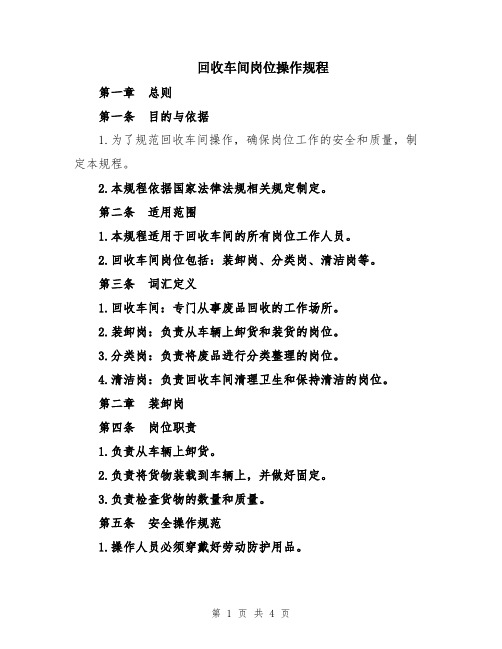 回收车间岗位操作规程

第一章 总则

第一条 目的与依据

1.为了规范回收车间操作，确保岗位工作的安全和质量，制定本规程。

2.本规程依据国家法律法规相关规定制定。

第二条 适用范围

1.本规程适用于回收车间的所有岗位工作人员。

2.回收车间岗位包括：装卸岗、分类岗、清洁岗等。

第三条 词汇定义

1.回收车间：专门从事废品回收的工作场所。

2.装卸岗：负责从车辆上卸货和装货的岗位。

3.分类岗：负责将废品进行分类整理的岗位。

4.清洁岗：负责回收车间清理卫生和保持清洁的岗位。

第二章 装卸岗

第四条 岗位职责

1.负责从车辆上卸货。

2.负责将货物装载到车辆上，并做好固定。

3.负责检查货物的数量和质量。

第五条 安全操作规范

1.操作人员必须穿戴好劳动防护用品。

第 1 页 共 4 页